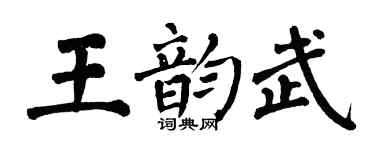 王韵武

词典网